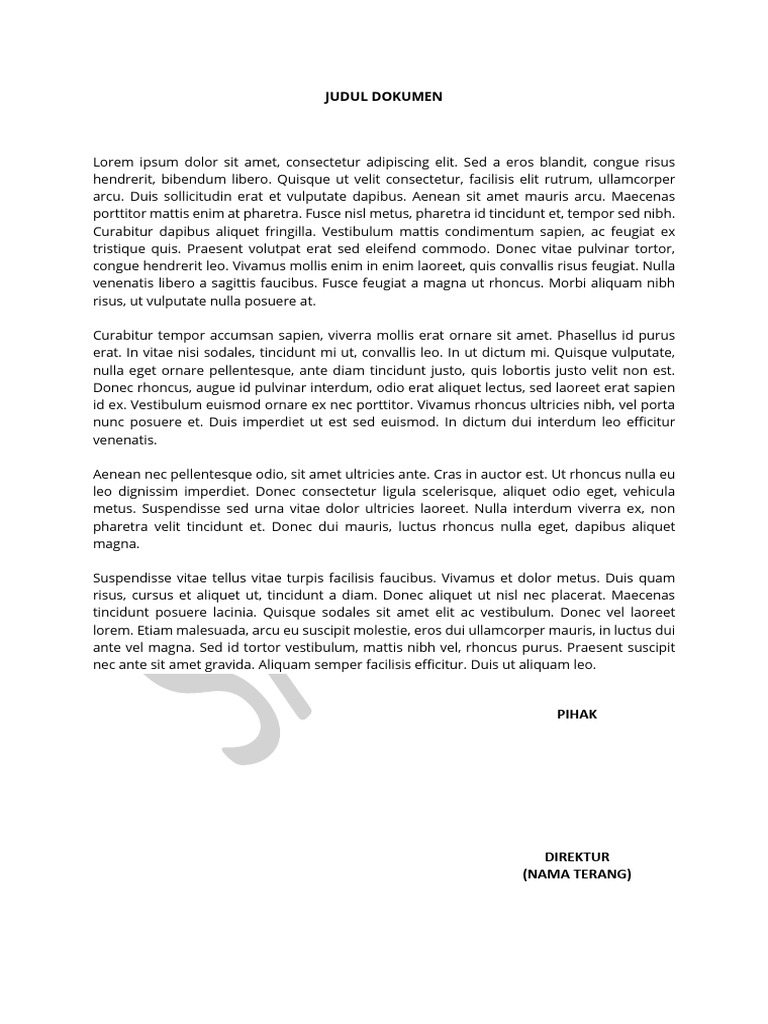 JUDUL DOKUMEN

Lorem ipsum dolor sit amet, consectetur adipiscing elit. Sed a eros blandit, congue risus hendrerit, bibendum libero. Quisque ut velit consectetur, facilisis elit rutrum, ullamcorper arcu. Duis sollicitudin erat et vulputate dapibus. Aenean sit amet mauris arcu. Maecenas porttitor mattis enim at pharetra. Fusce nisl metus, pharetra id tincidunt et, tempor sed nibh. Curabitur dapibus aliquet fringilla. Vestibulum mattis condimentum sapien, ac feugiat ex tristique quis. Praesent volutpat erat sed eleifend commodo. Donec vitae pulvinar tortor, congue hendrerit leo. Vivamus mollis enim in enim laoreet, quis convallis risus feugiat. Nulla venenatis libero a sagittis faucibus. Fusce feugiat a magna ut rhoncus. Morbi aliquam nibh risus, ut vulputate nulla posuere at.

Curabitur tempor accumsan sapien, viverra mollis erat ornare sit amet. Phasellus id purus erat. In vitae nisi sodales, tincidunt mi ut, convallis leo. In ut dictum mi. Quisque vulputate, nulla eget ornare pellentesque, ante diam tincidunt justo, quis lobortis justo velit non est. Donec rhoncus, augue id pulvinar interdum, odio erat aliquet lectus, sed laoreet erat sapien id ex. Vestibulum euismod ornare ex nec porttitor. Vivamus rhoncus ultricies nibh, vel porta nunc posuere et. Duis imperdiet ut est sed euismod. In dictum dui interdum leo efficitur venenatis.

Aenean nec pellentesque odio, sit amet ultricies ante. Cras in auctor est. Ut rhoncus nulla eu leo dignissim imperdiet. Donec consectetur ligula scelerisque, aliquet odio eget, vehicula metus. Suspendisse sed urna vitae dolor ultricies laoreet. Nulla interdum viverra ex, non pharetra velit tincidunt et. Donec dui mauris, luctus rhoncus nulla eget, dapibus aliquet magna.

Suspendisse vitae tellus vitae turpis facilisis faucibus. Vivamus et dolor metus. Duis quam risus, cursus et aliquet ut, tincidunt a diam. Donec aliquet ut nisl nec placerat. Maecenas tincidunt posuere lacinia. Quisque sodales sit amet elit ac vestibulum. Donec vel laoreet lorem. Etiam malesuada, arcu eu suscipit molestie, eros dui ullamcorper mauris, in luctus dui ante vel magna. Sed id tortor vestibulum, mattis nibh vel, rhoncus purus. Praesent suscipit nec ante sit amet gravida. Aliquam semper facilisis efficitur. Duis ut aliquam leo.

PIHAK

DIREKTUR
(NAMA TERANG)